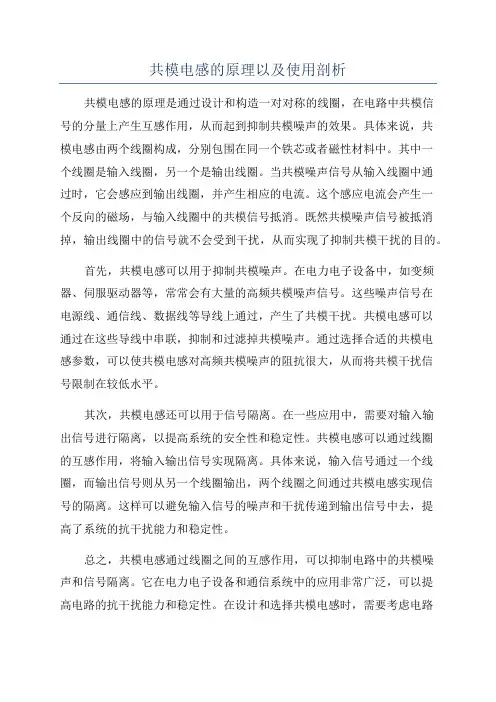 共模电感的原理以及使用剖析

共模电感的原理是通过设计和构造一对对称的线圈，在电路中共模信号的分量上产生互感作用，从而起到抑制共模噪声的效果。具体来说，共模电感由两个线圈构成，分别包围在同一个铁芯或者磁性材料中。其中一个线圈是输入线圈，另一个是输出线圈。当共模噪声信号从输入线圈中通过时，它会感应到输出线圈，并产生相应的电流。这个感应电流会产生一个反向的磁场，与输入线圈中的共模信号抵消。既然共模噪声信号被抵消掉，输出线圈中的信号就不会受到干扰，从而实现了抑制共模干扰的目的。

首先，共模电感可以用于抑制共模噪声。在电力电子设备中，如变频器、伺服驱动器等，常常会有大量的高频共模噪声信号。这些噪声信号在电源线、通信线、数据线等导线上通过，产生了共模干扰。共模电感可以通过在这些导线中串联，抑制和过滤掉共模噪声。通过选择合适的共模电感参数，可以使共模电感对高频共模噪声的阻抗很大，从而将共模干扰信号限制在较低水平。

其次，共模电感还可以用于信号隔离。在一些应用中，需要对输入输出信号进行隔离，以提高系统的安全性和稳定性。共模电感可以通过线圈的互感作用，将输入输出信号实现隔离。具体来说，输入信号通过一个线圈，而输出信号则从另一个线圈输出，两个线圈之间通过共模电感实现信号的隔离。这样可以避免输入信号的噪声和干扰传递到输出信号中去，提高了系统的抗干扰能力和稳定性。

总之，共模电感通过线圈之间的互感作用，可以抑制电路中的共模噪声和信号隔离。它在电力电子设备和通信系统中的应用非常广泛，可以提高电路的抗干扰能力和稳定性。在设计和选择共模电感时，需要考虑电路